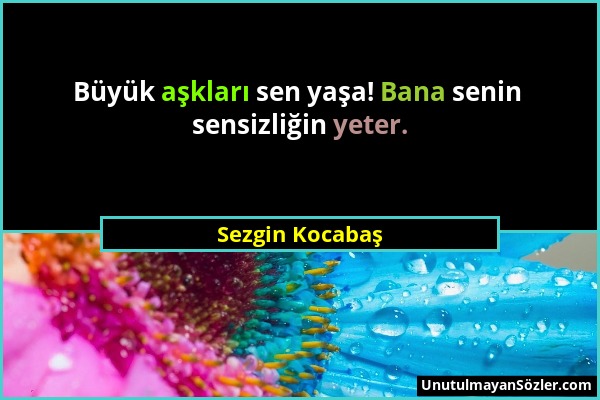 Büyük aşkları sen yaşa! Bana senin sensizliğin yeter.

Sezgin Kocabaş

UnutulmayanSözler.com